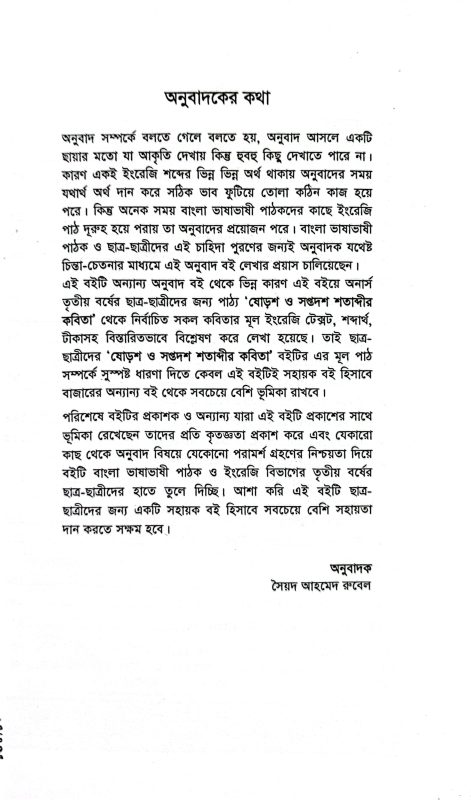 অনুবাদকের কথা

অনুবাদ সম্পর্কে বলতে গেলে বলতে হয়, অনুবাদ আসলে একটি ছায়ার মতো যা আকৃতি দেখায় কিন্তু হুবহু কিছু দেখাতে পারে না। কারণ একই ইংরেজি শব্দের ভিন্ন ভিন্ন অর্থ থাকায় অনুবাদের সময় যথার্থ অর্থ দান করে সঠিক ভাব ফুটিয়ে তোলা কঠিন কাজ হয়ে পরে। কিন্তু অনেক সময় বাংলা ভাষাভাষী পাঠকদের কাছে ইংরেজি পাঠ দূরুহ হয়ে পরায় তা অনুবাদের প্রয়োজন পরে। বাংলা ভাষাভাষী পাঠক ও ছাত্র-ছাত্রীদের এই চাহিদা পুরণের জন্যই অনুবাদক যথেষ্ট চিন্তা-চেতনার মাধ্যমে এই অনুবাদ বই লেখার প্রয়াস চালিয়েছেন। এই বইটি অন্যান্য অনুবাদ বই থেকে ভিন্ন কারণ এই বইয়ে অনার্স তৃতীয় বর্ষের ছাত্র-ছাত্রীদের জন্য পাঠ্য 'ষোড়শ ও সপ্তদশ শতাব্দীর কবিতা' থেকে নির্বাচিত সকল কবিতার মূল ইংরেজি টেক্সট, শব্দার্থ, টীকাসহ বিস্তারিতভাবে বিশ্লেষণ করে লেখা হয়েছে। তাই ছাত্র-ছাত্রীদের 'ষোড়শ ও সপ্তদশ শতাব্দীর কবিতা' বইটির এর মূল পাঠ সম্পর্কে সুস্পষ্ট ধারণা দিতে কেবল এই বইটিই সহায়ক বই হিসাবে বাজারের অন্যান্য বই থেকে সবচেয়ে বেশি ভূমিকা রাখবে।

পরিশেষে বইটির প্রকাশক ও অন্যান্য যারা এই বইটি প্রকাশের সাথে ভূমিকা রেখেছেন তাদের প্রতি কৃতজ্ঞতা প্রকাশ করে এবং যেকারো কাছ থেকে অনুবাদ বিষয়ে যেকোনো পরামর্শ গ্রহণের নিশ্চয়তা দিয়ে বইটি বাংলা ভাষাভাষী পাঠক ও ইংরেজি বিভাগের তৃতীয় বর্ষের ছাত্র-ছাত্রীদের হাতে তুলে দিচ্ছি। আশা করি এই বইটি ছাত্র-ছাত্রীদের জন্য একটি সহায়ক বই হিসাবে সবচেয়ে বেশি সহায়তা দান করতে সক্ষম হবে।

অনুবাদক
সৈয়দ আহমেদ রুবেল